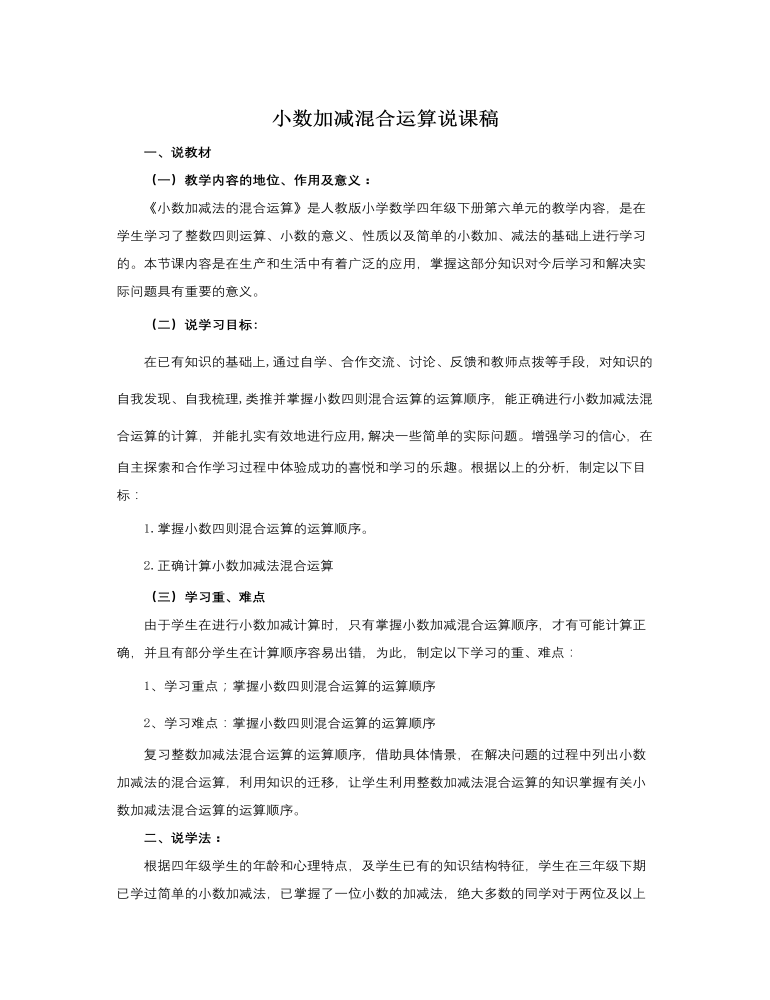 小数加减混合运算说课稿

一、说教材

（一）教学内容的地位、作用及意义：

《小数加减法的混合运算》是人教版小学数学四年级下册第六单元的教学内容，是在学生学习了整数四则运算、小数的意义、性质以及简单的小数加、减法的基础上进行学习的。本节课内容是在生产和生活中有着广泛的应用，掌握这部分知识对今后学习和解决实际问题具有重要的意义。

（二）说学习目标：

在已有知识的基础上，通过自学、合作交流、讨论、反馈和教师点拨等手段，对知识的自我发现、自我梳理，类推并掌握小数四则混合运算的运算顺序，能正确进行小数加减法混合运算的计算，并能扎实有效地进行应用，解决一些简单的实际问题。增强学习的信心，在自主探索和合作学习过程中体验成功的喜悦和学习的乐趣。根据以上的分析，制定以下目标：

1. 掌握小数四则混合运算的运算顺序。

2. 正确计算小数加减法混合运算

（三）学习重、难点

由于学生在进行小数加减计算时，只有掌握小数加减混合运算顺序，才有可能计算正确，并且有部分学生在计算顺序容易出错，为此，制定以下学习的重、难点：

1、学习重点；掌握小数四则混合运算的运算顺序

2、学习难点：掌握小数四则混合运算的运算顺序

复习整数加减法混合运算的运算顺序，借助具体情景，在解决问题的过程中列出小数加减法的混合运算，利用知识的迁移，让学生利用整数加减法混合运算的知识掌握有关小数加减法混合运算的运算顺序。

二、说学法：

根据四年级学生的年龄和心理特点，及学生已有的知识结构特征，学生在三年级下期已学过简单的小数加减法，已掌握了一位小数的加减法，绝大多数的同学对于两位及以上